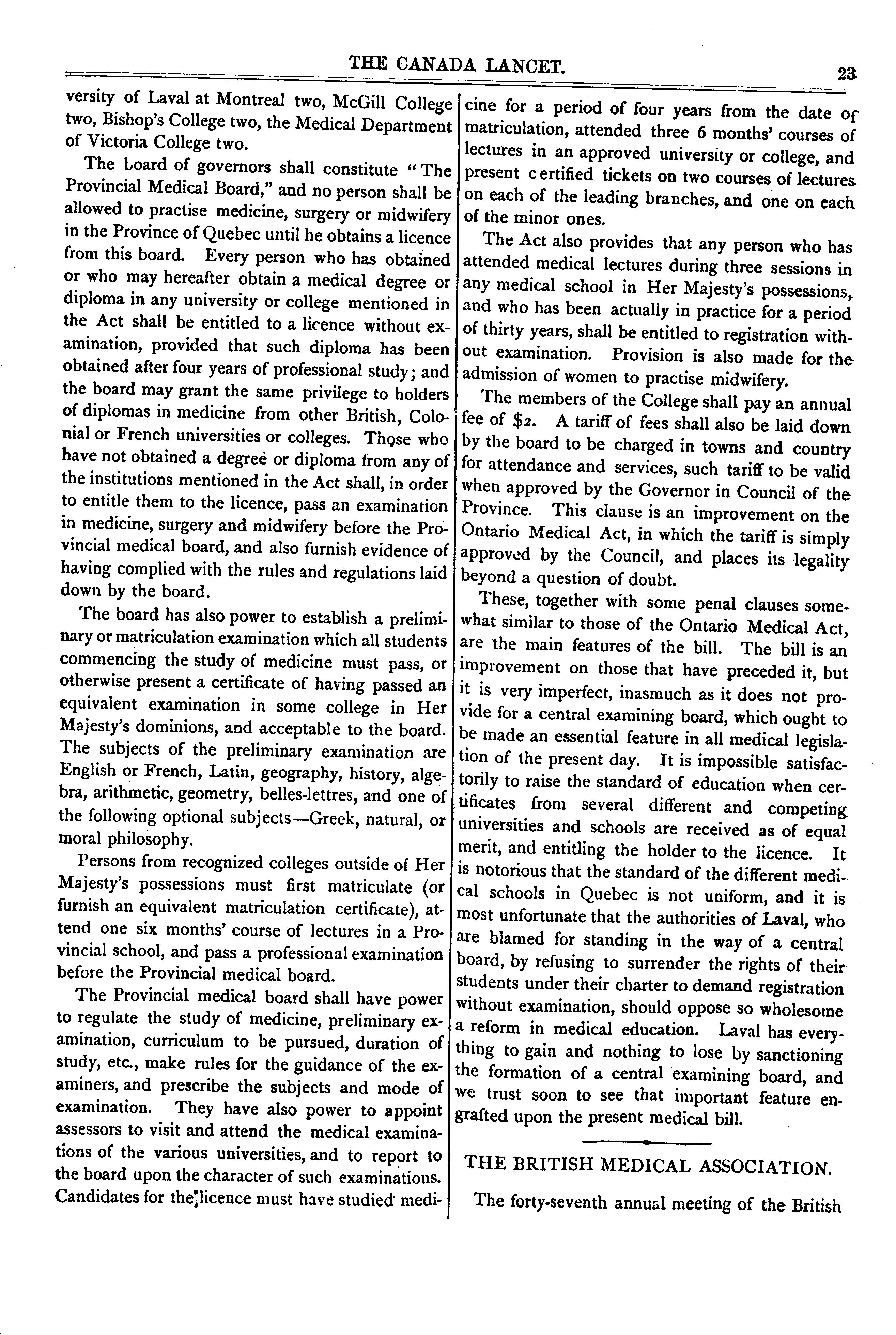 THE CANADA LANCET. 23

versity of Laval at Montreal two, McGill College two, Bishop's College two, the Medical Department of Victoria College two.

The board of governors shall constitute "The Provincial Medical Board," and no person shall be allowed to practise medicine, surgery or midwifery in the Province of Quebec until he obtains a licence from this board. Every person who has obtained or who may hereafter obtain a medical degree or diploma in any university or college mentioned in the Act shall be entitled to a licence without examination, provided that such diploma has been obtained after four years of professional study; and the board may grant the same privilege to holders of diplomas in medicine from other British, Colonial or French universities or colleges. Those who have not obtained a degree or diploma from any of the institutions mentioned in the Act shall, in order to entitle them to the licence, pass an examination in medicine, surgery and midwifery before the Provincial medical board, and also furnish evidence of having complied with the rules and regulations laid down by the board.

The board has also power to establish a preliminary or matriculation examination which all students commencing the study of medicine must pass, or otherwise present a certificate of having passed an equivalent examination in some college in Her Majesty's dominions, and acceptable to the board. The subjects of the preliminary examination are English or French, Latin, geography, history, algebra, arithmetic, geometry, belles-lettres, and one of the following optional subjects—Greek, natural, or moral philosophy.

Persons from recognized colleges outside of Her Majesty's possessions must first matriculate (or furnish an equivalent matriculation certificate), attend one six months' course of lectures in a Provincial school, and pass a professional examination before the Provincial medical board.

The Provincial medical board shall have power to regulate the study of medicine, preliminary examination, curriculum to be pursued, duration of study, etc., make rules for the guidance of the examiners, and prescribe the subjects and mode of examination. They have also power to appoint assessors to visit and attend the medical examinations of the various universities, and to report to the board upon the character of such examinations. Candidates for the licence must have studied medicine for a period of four years from the date of matriculation, attended three 6 months' courses of lectures in an approved university or college, and present certified tickets on two courses of lectures on each of the leading branches, and one on each of the minor ones.

The Act also provides that any person who has attended medical lectures during three sessions in any medical school in Her Majesty's possessions, and who has been actually in practice for a period of thirty years, shall be entitled to registration without examination. Provision is also made for the admission of women to practise midwifery.

The members of the College shall pay an annual fee of $2. A tariff of fees shall also be laid down by the board to be charged in towns and country for attendance and services, such tariff to be valid when approved by the Governor in Council of the Province. This clause is an improvement on the Ontario Medical Act, in which the tariff is simply approved by the Council, and places its legality beyond a question of doubt.

These, together with some penal clauses somewhat similar to those of the Ontario Medical Act, are the main features of the bill. The bill is an improvement on those that have preceded it, but it is very imperfect, inasmuch as it does not provide for a central examining board, which ought to be made an essential feature in all medical legislation of the present day. It is impossible satisfactorily to raise the standard of education when certificates from several different and competing universities and schools are received as of equal merit, and entitling the holder to the licence. It is notorious that the standard of the different medical schools in Quebec is not uniform, and it is most unfortunate that the authorities of Laval, who are blamed for standing in the way of a central board, by refusing to surrender the rights of their students under their charter to demand registration without examination, should oppose so wholesome a reform in medical education. Laval has everything to gain and nothing to lose by sanctioning the formation of a central examining board, and we trust soon to see that important feature engrafted upon the present medical bill.

THE BRITISH MEDICAL ASSOCIATION.

The forty-seventh annual meeting of the British